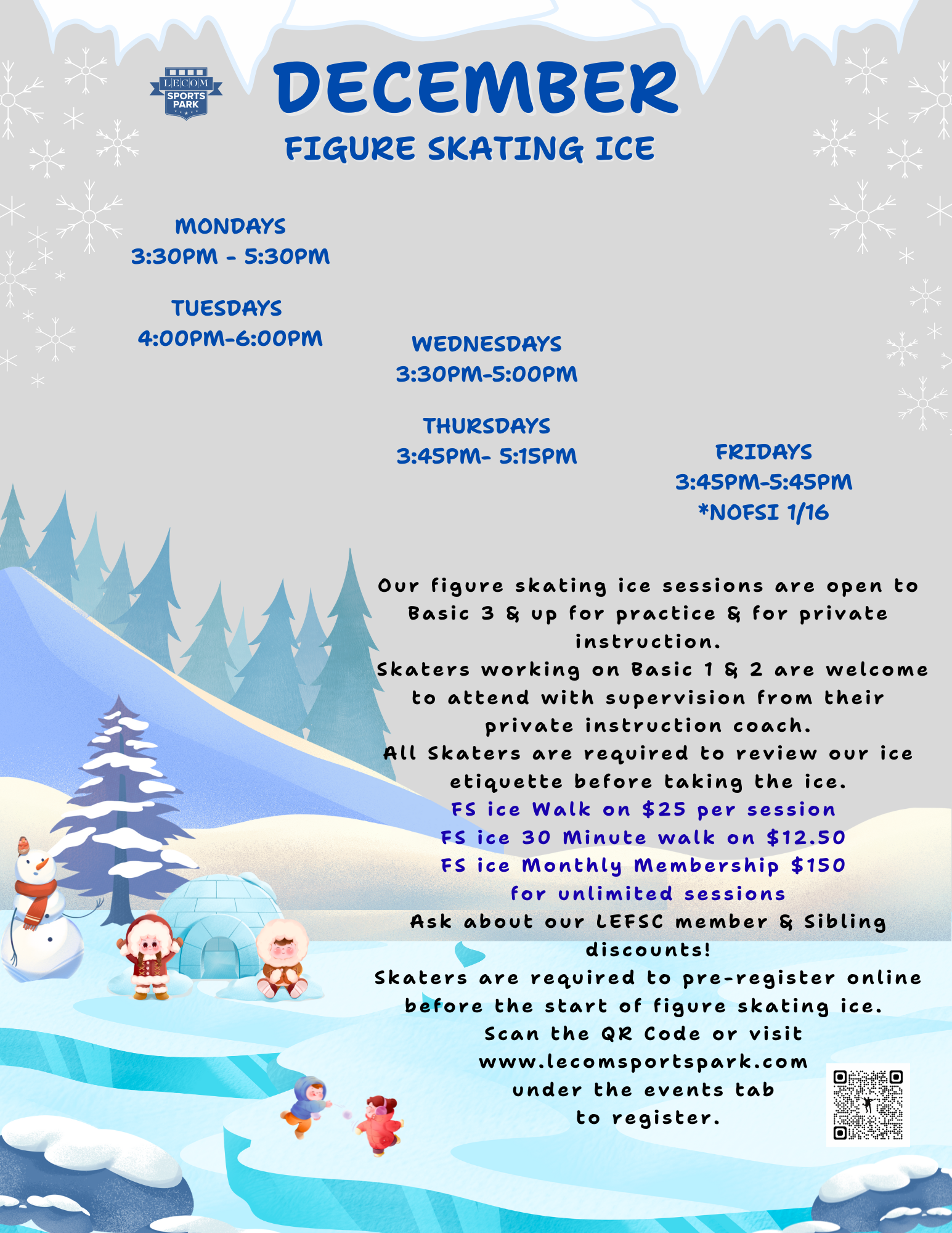 LECOM SPORTS PARK

DECEMBER

FIGURE SKATING ICE

MONDAYS
3:30PM - 5:30PM

TUESDAYS
4:00PM-6:00PM

WEDNESDAYS
3:30PM-5:00PM

THURSDAYS
3:45PM- 5:15PM

FRIDAYS
3:45PM-5:45PM
*NOFSI 1/16

Our figure skating ice sessions are open to Basic 3 & up for practice & for private instruction.
Skaters working on Basic 1 & 2 are welcome to attend with supervision from their private instruction coach.
All Skaters are required to review our ice etiquette before taking the ice.
FS ice Walk on $25 per session
FS ice 30 Minute walk on $12.50
FS ice Monthly Membership $150 for unlimited sessions
Ask about our LEFSC member & Sibling discounts!
Skaters are required to pre-register online before the start of figure skating ice.
Scan the QR Code or visit
www.lecomsportspark.com
under the events tab
to register.